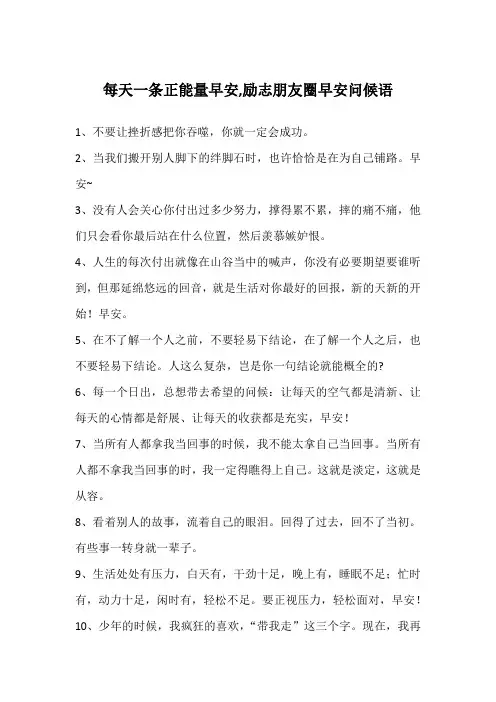 每天一条正能量早安,励志朋友圈早安问候语

1、不要让挫折感把你吞噬，你就一定会成功。

2、当我们搬开别人脚下的绊脚石时，也许恰恰是在为自己铺路。早安~

3、没有人会关心你付出过多少努力，撑得累不累，摔的痛不痛，他们只会看你最后站在什么位置，然后羡慕嫉妒恨。

4、人生的每次付出就像在山谷当中的喊声，你没有必要期望要谁听到，但那延绵悠远的回音，就是生活对你最好的回报，新的天新的开始！早安。

5、在不了解一个人之前，不要轻易下结论，在了解一个人之后，也不要轻易下结论。人这么复杂，岂是你一句结论就能概全的?

6、每一个日出，总想带去希望的问候：让每天的空气都是清新、让每天的心情都是舒展、让每天的收获都是充实，早安！

7、当所有人都拿我当回事的时候，我不能太拿自己当回事。当所有人都不拿我当回事的时，我一定得瞧得上自己。这就是淡定，这就是从容。

8、看着别人的故事，流着自己的眼泪。回得了过去，回不了当初。有些事一转身就一辈子。

9、生活处处有压力，白天有，干劲十足，晚上有，睡眠不足；忙时有，动力十足，闲时有，轻松不足。要正视压力，轻松面对，早安！

10、少年的时候，我疯狂的喜欢，“带我走”这三个字。现在，我再